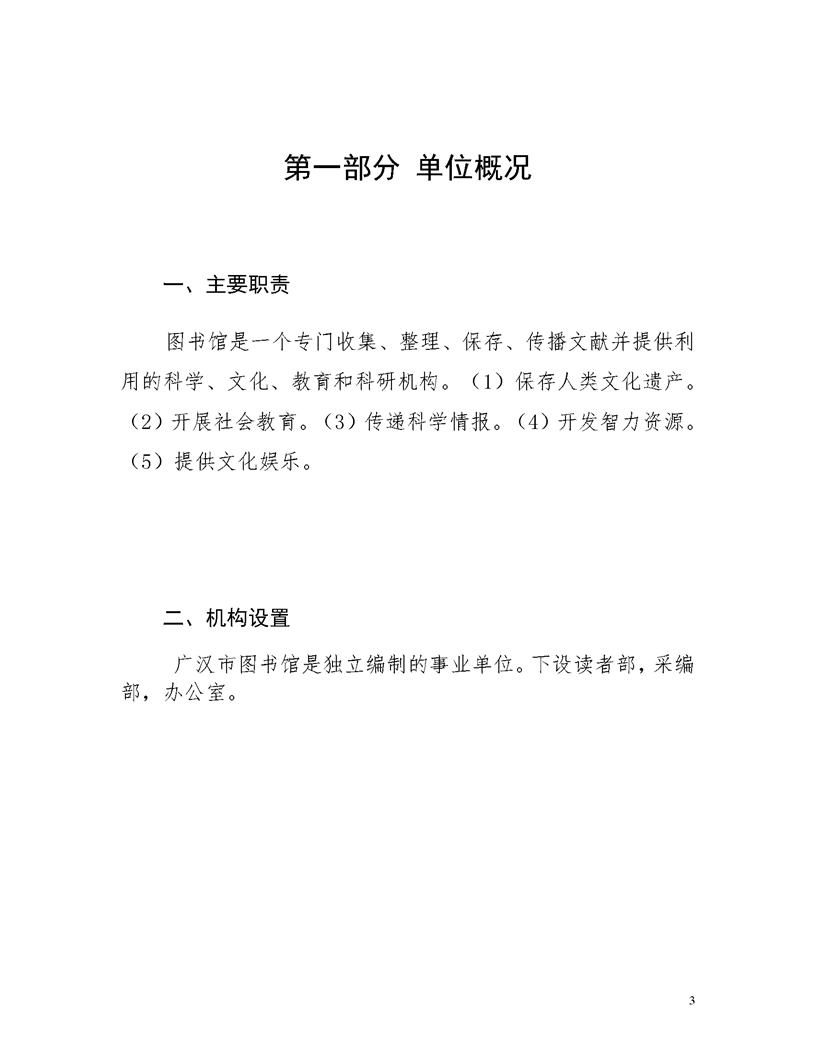 第一部分 单位概况

一、主要职责

图书馆是一个专门收集、整理、保存、传播文献并提供利用的科学、文化、教育和科研机构。（1）保存人类文化遗产。（2）开展社会教育。（3）传递科学情报。（4）开发智力资源。（5）提供文化娱乐。

二、机构设置

广汉市图书馆是独立编制的事业单位。下设读者部，采编部，办公室。

3